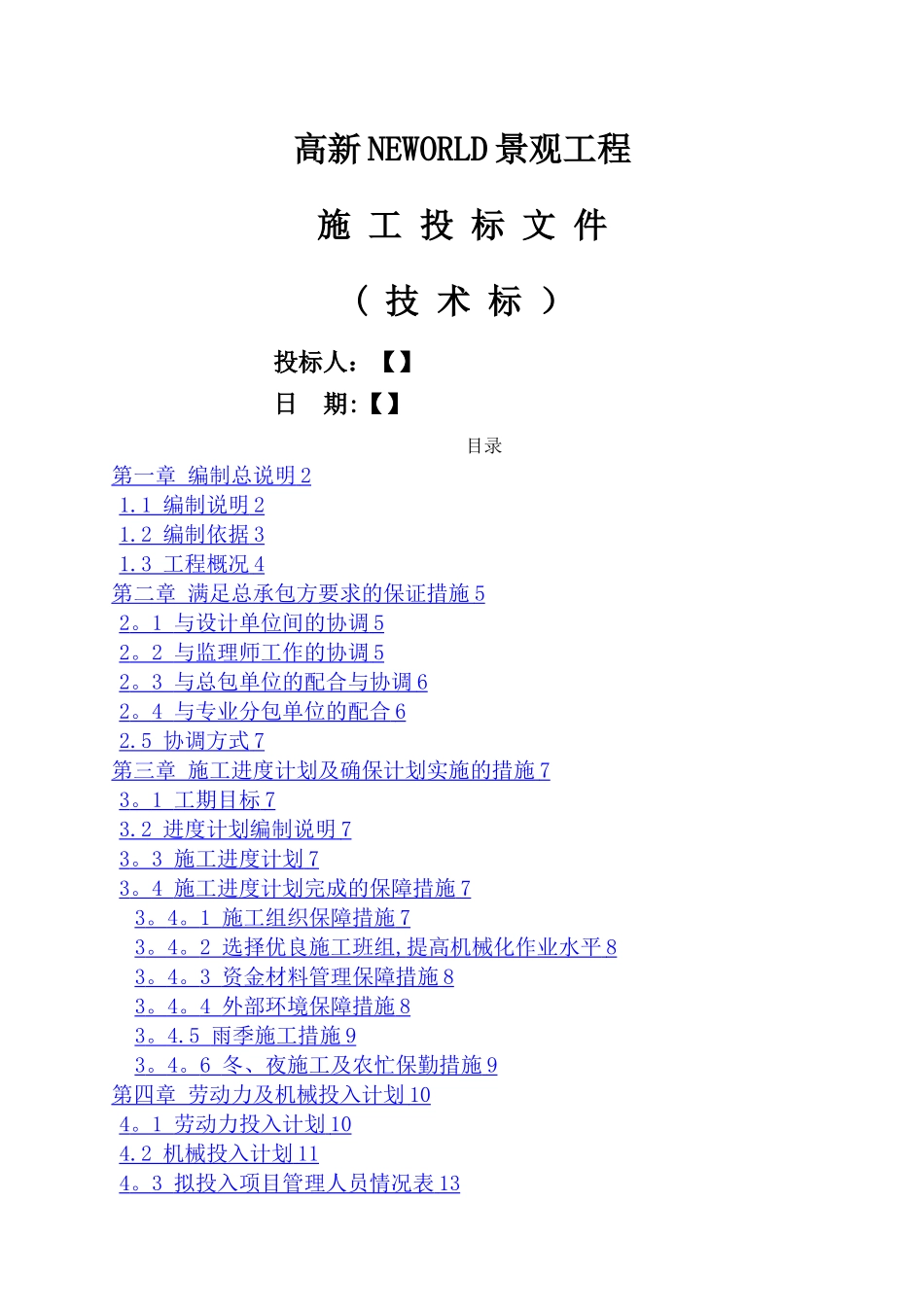 高新NEWORLD景观工程

施 工 投 标 文 件

（ 技 术 标 ）

投标人：【】

日 期:【】

目录

第一章 编制总说明 2
1.1 编制说明 2
1.2 编制依据 3
1.3 工程概况 4
第二章 满足总承包方要求的保证措施 5
2。1 与设计单位间的协调 5
2。2 与监理师工作的协调 5
2。3 与总包单位的配合与协调 6
2。4 与专业分包单位的配合 6
2.5 协调方式 7
第三章 施工进度计划及确保计划实施的措施 7
3。1 工期目标 7
3.2 进度计划编制说明 7
3。3 施工进度计划 7
3。4 施工进度计划完成的保障措施 7
3。4。1 施工组织保障措施 7
3。4。2 选择优良施工班组,提高机械化作业水平 8
3。4。3 资金材料管理保障措施 8
3。4。4 外部环境保障措施 8
3。4.5 雨季施工措施 9
3。4。6 冬、夜施工及农忙保勤措施 9
第四章 劳动力及机械投入计划 10
4。1 劳动力投入计划 10
4.2 机械投入计划 11
4。3 拟投入项目管理人员情况表 13